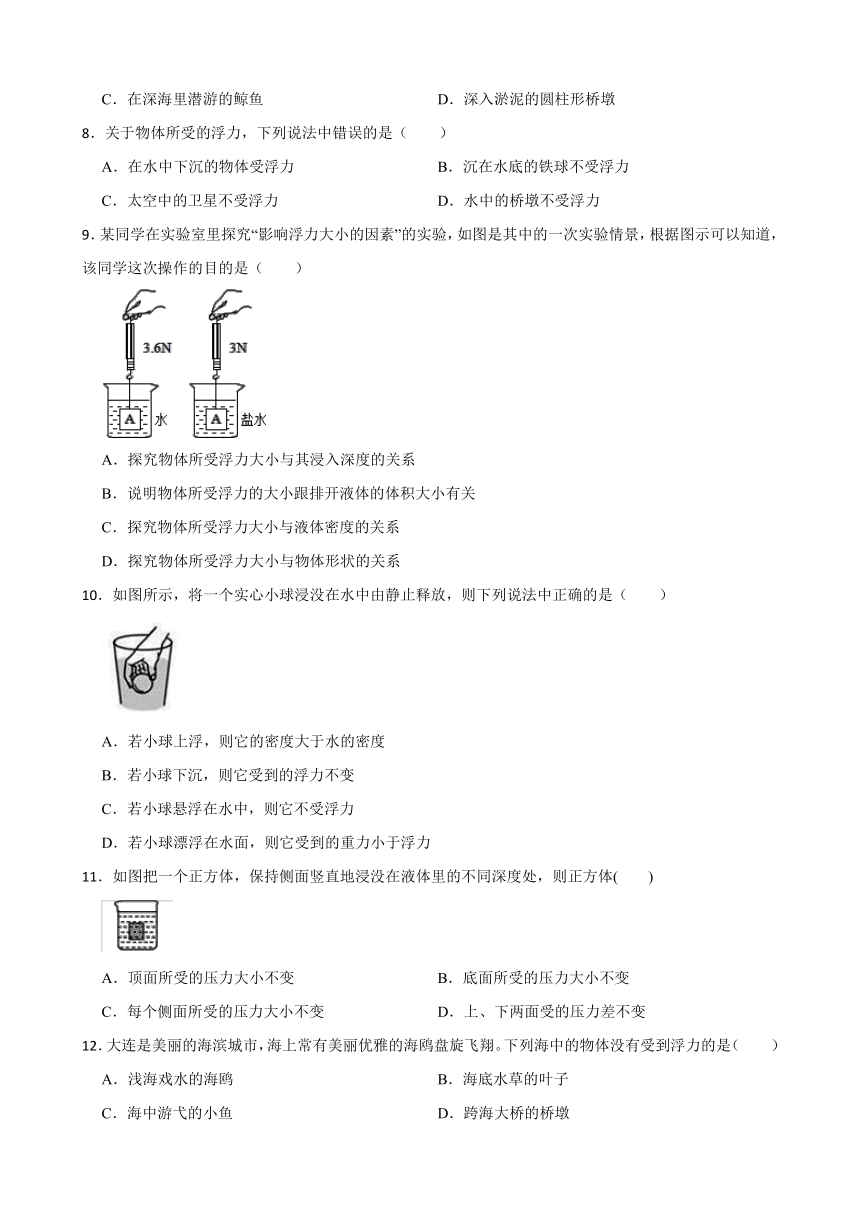 C．在深海里潜游的鲸鱼

D．深入淤泥的圆柱形桥墩

8．关于物体所受的浮力，下列说法中错误的是（　　）

A．在水中下沉的物体受浮力

B．沉在水底的铁球不受浮力

C．太空中的卫星不受浮力

D．水中的桥墩不受浮力

9．某同学在实验室里探究“影响浮力大小的因素”的实验，如图是其中的一次实验情景，根据图示可以知道，该同学这次操作的目的是（　　）

3.6N

3N

A

水

A

盐水

A．探究物体所受浮力大小与其浸入深度的关系

B．说明物体所受浮力的大小跟排开液体的体积大小有关

C．探究物体所受浮力大小与液体密度的关系

D．探究物体所受浮力大小与物体形状的关系

10．如图所示，将一个实心小球浸没在水中由静止释放，则下列说法中正确的是（　　）

A．若小球上浮，则它的密度大于水的密度

B．若小球下沉，则它受到的浮力不变

C．若小球悬浮在水中，则它不受浮力

D．若小球漂浮在水面，则它受到的重力小于浮力

11．如图把一个正方体，保持侧面竖直地浸没在液体里的不同深度处，则正方体(　　)

A．顶面所受的压力大小不变

B．底面所受的压力大小不变

C．每个侧面所受的压力大小不变

D．上、下两面受的压力差不变

12．大连是美丽的海滨城市，海上常有美丽优雅的海鸥盘旋飞翔。下列海中的物体没有受到浮力的是（　　）

A．浅海戏水的海鸥

B．海底水草的叶子

C．海中游弋的小鱼

D．跨海大桥的桥墩